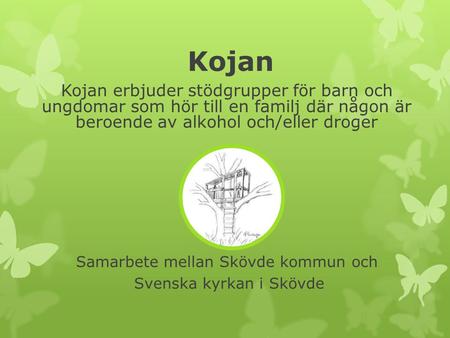 Kojan

Kojan erbjuder stödgrupper för barn och ungdomar som hör till en familj där någon är beroende av alkohol och/eller droger

Samarbete mellan Skövde kommun och Svenska kyrkan i Skövde